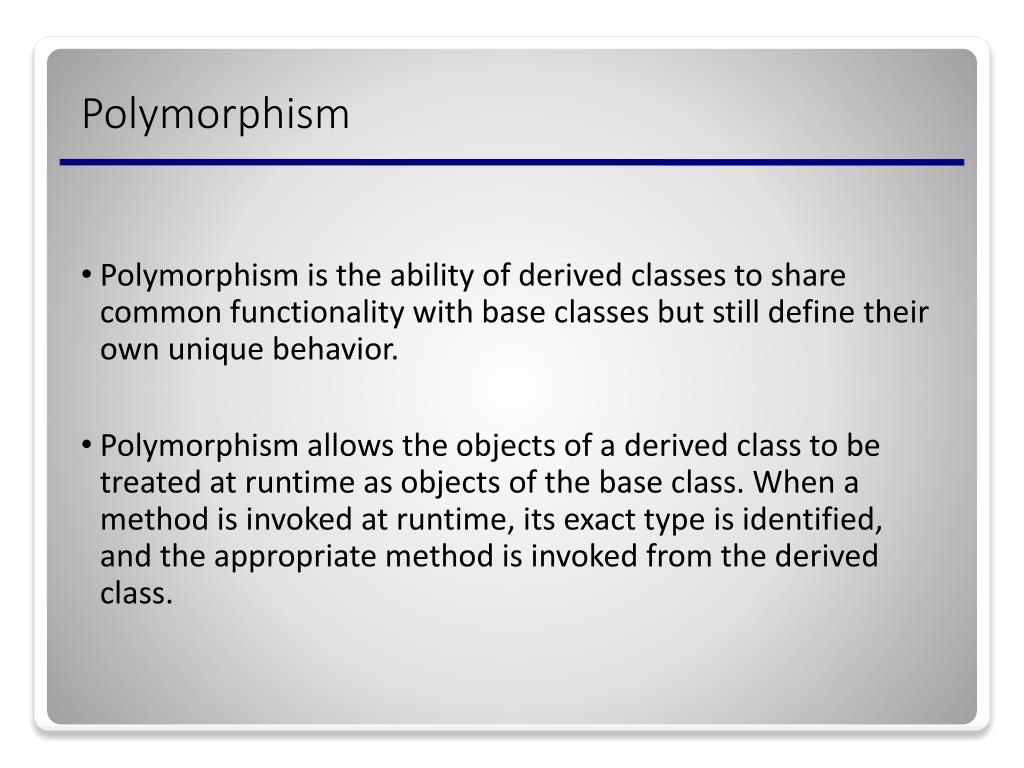 Polymorphism

• Polymorphism is the ability of derived classes to share common functionality with base classes but still define their own unique behavior.

• Polymorphism allows the objects of a derived class to be treated at runtime as objects of the base class. When a method is invoked at runtime, its exact type is identified, and the appropriate method is invoked from the derived class.